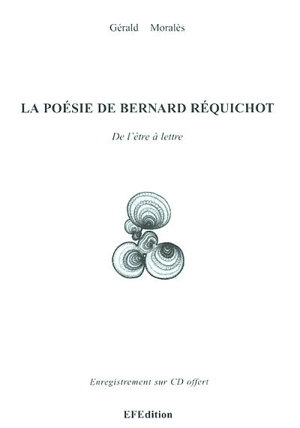 Gérald Moralès

LA POÉSIE DE BERNARD RÉQUICHOT

De l'être à lettre

Enregistrement sur CD offert

EFEdition